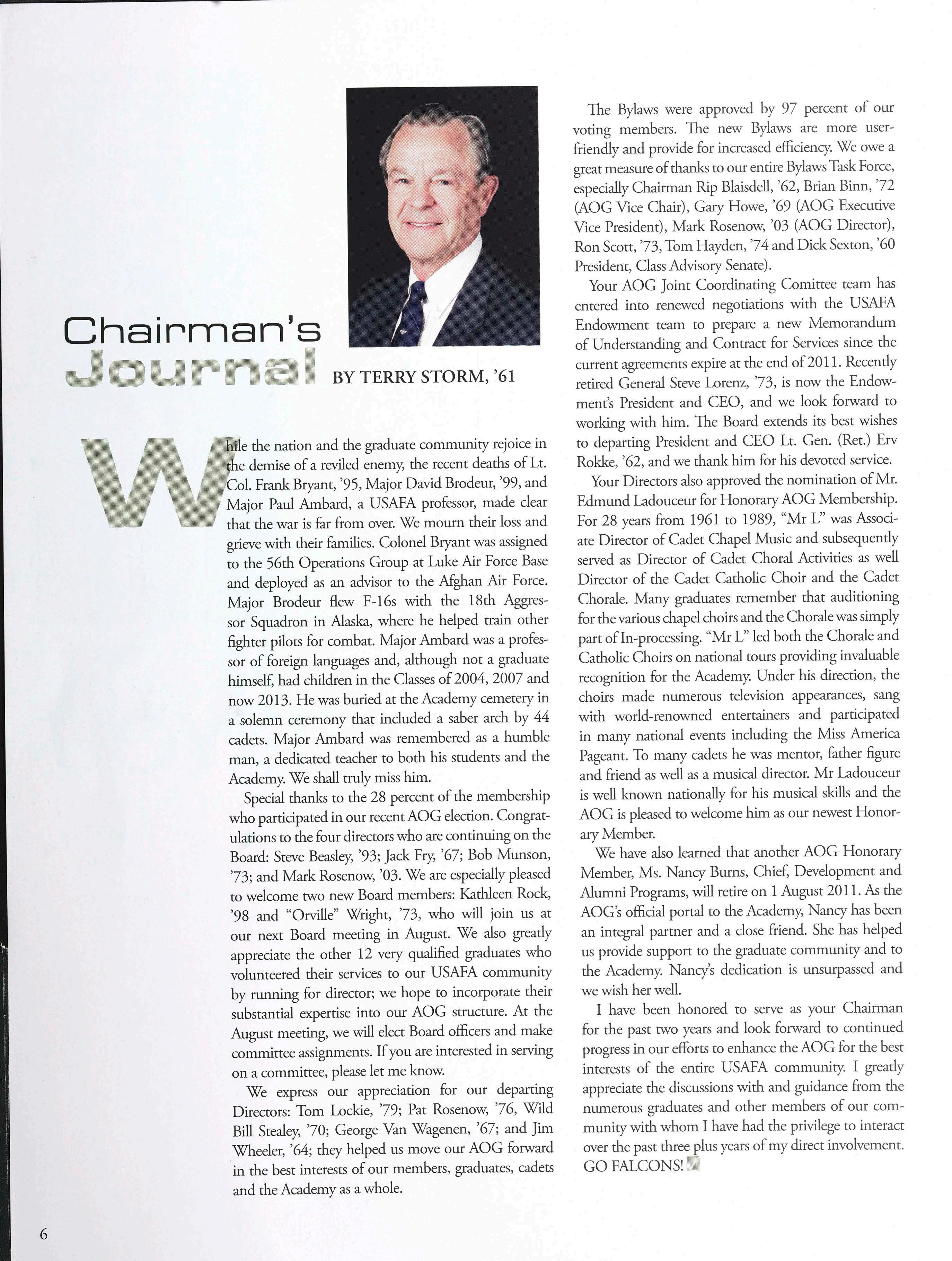 Chairman's Journal BY TERRY STORM, '61

While the nation and the graduate community rejoice in the demise of a reviled enemy, the recent deaths of Lt. Col. Frank Bryant, '95, Major David Brodeur, '99, and Major Paul Ambard, a USAFA professor, made clear that the war is far from over. We mourn their loss and grieve with their families. Colonel Bryant was assigned to the 56th Operations Group at Luke Air Force Base and deployed as an advisor to the Afghan Air Force. Major Brodeur flew F-16s with the 18th Aggressor Squadron in Alaska, where he helped train other fighter pilots for combat. Major Ambard was a professor of foreign languages and, although not a graduate himself, had children in the Classes of 2004, 2007 and now 2013. He was buried at the Academy cemetery in a solemn ceremony that included a saber arch by 44 cadets. Major Ambard was remembered as a humble man, a dedicated teacher to both his students and the Academy. We shall truly miss him.

Special thanks to the 28 percent of the membership who participated in our recent AOG election. Congratulations to the four directors who are continuing on the Board: Steve Beasley, '93; Jack Fry, '67; Bob Munson, '73; and Mark Rosenow, '03. We are especially pleased to welcome two new Board members: Kathleen Rock, '98 and "Orville" Wright, '73, who will join us at our next Board meeting in August. We also greatly appreciate the other 12 very qualified graduates who volunteered their services to our USAFA community by running for director; we hope to incorporate their substantial expertise into our AOG structure. At the August meeting, we will elect Board officers and make committee assignments. If you are interested in serving on a committee, please let me know.

We express our appreciation for our departing Directors: Tom Lockie, '79; Pat Rosenow, '76, Wild Bill Stealey, '70; George Van Wagenen, '67; and Jim Wheeler, '64; they helped us move our AOG forward in the best interests of our members, graduates, cadets and the Academy as a whole.

The Bylaws were approved by 97 percent of our voting members. The new Bylaws are more user-friendly and provide for increased efficiency. We owe a great measure of thanks to our entire Bylaws Task Force, especially Chairman Rip Blaisdell, '62, Brian Binn, '72 (AOG Vice Chair), Gary Howe, '69 (AOG Executive Vice President), Mark Rosenow, '03 (AOG Director), Ron Scott, '73, Tom Hayden, '74 and Dick Sexton, '60 President, Class Advisory Senate).

Your AOG Joint Coordinating Comittee team has entered into renewed negotiations with the USAFA Endowment team to prepare a new Memorandum of Understanding and Contract for Services since the current agreements expire at the end of 2011. Recently retired General Steve Lorenz, '73, is now the Endowment's President and CEO, and we look forward to working with him. The Board extends its best wishes to departing President and CEO Lt. Gen. (Ret.) Erv Rokke, '62, and we thank him for his devoted service.

Your Directors also approved the nomination of Mr. Edmund Ladouceur for Honorary AOG Membership. For 28 years from 1961 to 1989, "Mr L" was Associate Director of Cadet Chapel Music and subsequently served as Director of Cadet Choral Activities as well Director of the Cadet Catholic Choir and the Cadet Chorale. Many graduates remember that auditioning for the various chapel choirs and the Chorale was simply part of In-processing. "Mr L" led both the Chorale and Catholic Choirs on national tours providing invaluable recognition for the Academy. Under his direction, the choirs made numerous television appearances, sang with world-renowned entertainers and participated in many national events including the Miss America Pageant. To many cadets he was mentor, father figure and friend as well as a musical director. Mr Ladouceur is well known nationally for his musical skills and the AOG is pleased to welcome him as our newest Honorary Member.

We have also learned that another AOG Honorary Member, Ms. Nancy Burns, Chief, Development and Alumni Programs, will retire on 1 August 2011. As the AOG's official portal to the Academy, Nancy has been an integral partner and a close friend. She has helped us provide support to the graduate community and to the Academy. Nancy's dedication is unsurpassed and we wish her well.

I have been honored to serve as your Chairman for the past two years and look forward to continued progress in our efforts to enhance the AOG for the best interests of the entire USAFA community. I greatly appreciate the discussions with and guidance from the numerous graduates and other members of our community with whom I have had the privilege to interact over the past three plus years of my direct involvement. GO FALCONS!

6